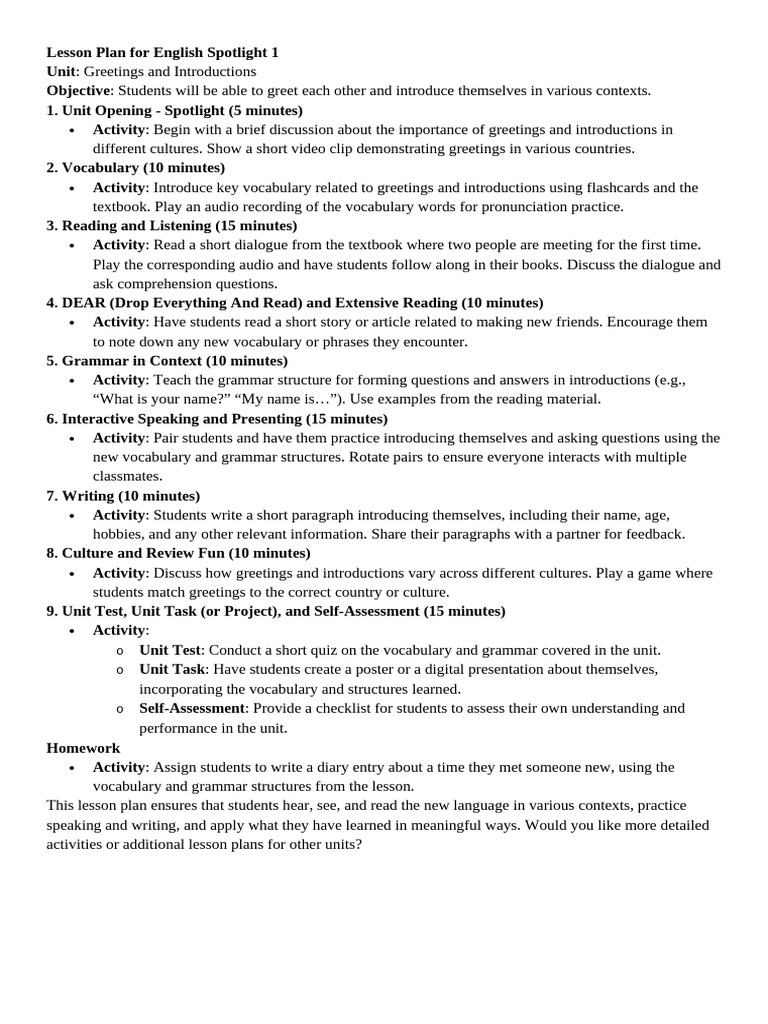 Lesson Plan for English Spotlight 1
Unit: Greetings and Introductions
Objective: Students will be able to greet each other and introduce themselves in various contexts.

1. Unit Opening - Spotlight (5 minutes)
• Activity: Begin with a brief discussion about the importance of greetings and introductions in different cultures. Show a short video clip demonstrating greetings in various countries.

2. Vocabulary (10 minutes)
• Activity: Introduce key vocabulary related to greetings and introductions using flashcards and the textbook. Play an audio recording of the vocabulary words for pronunciation practice.

3. Reading and Listening (15 minutes)
• Activity: Read a short dialogue from the textbook where two people are meeting for the first time. Play the corresponding audio and have students follow along in their books. Discuss the dialogue and ask comprehension questions.

4. DEAR (Drop Everything And Read) and Extensive Reading (10 minutes)
• Activity: Have students read a short story or article related to making new friends. Encourage them to note down any new vocabulary or phrases they encounter.

5. Grammar in Context (10 minutes)
• Activity: Teach the grammar structure for forming questions and answers in introductions (e.g., “What is your name?” “My name is…”). Use examples from the reading material.

6. Interactive Speaking and Presenting (15 minutes)
• Activity: Pair students and have them practice introducing themselves and asking questions using the new vocabulary and grammar structures. Rotate pairs to ensure everyone interacts with multiple classmates.

7. Writing (10 minutes)
• Activity: Students write a short paragraph introducing themselves, including their name, age, hobbies, and any other relevant information. Share their paragraphs with a partner for feedback.

8. Culture and Review Fun (10 minutes)
• Activity: Discuss how greetings and introductions vary across different cultures. Play a game where students match greetings to the correct country or culture.

9. Unit Test, Unit Task (or Project), and Self-Assessment (15 minutes)
• Activity:
o Unit Test: Conduct a short quiz on the vocabulary and grammar covered in the unit.
o Unit Task: Have students create a poster or a digital presentation about themselves, incorporating the vocabulary and structures learned.
o Self-Assessment: Provide a checklist for students to assess their own understanding and performance in the unit.

Homework
• Activity: Assign students to write a diary entry about a time they met someone new, using the vocabulary and grammar structures from the lesson.

This lesson plan ensures that students hear, see, and read the new language in various contexts, practice speaking and writing, and apply what they have learned in meaningful ways. Would you like more detailed activities or additional lesson plans for other units?